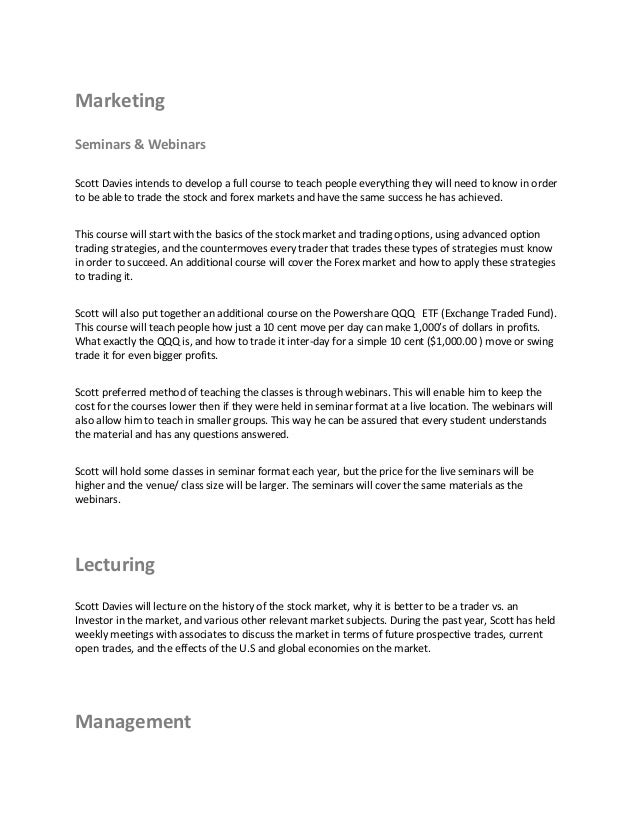 Marketing

Seminars & Webinars

Scott Davies intends to develop a full course to teach people everything they will need to know in order to be able to trade the stock and forex markets and have the same success he has achieved.

This course will start with the basics of the stock market and trading options, using advanced option trading strategies, and the countermoves every trader that trades these types of strategies must know in order to succeed. An additional course will cover the Forex market and how to apply these strategies to trading it.

Scott will also put together an additional course on the Powershare QQQ ETF (Exchange Traded Fund). This course will teach people how just a 10 cent move per day can make 1,000's of dollars in profits. What exactly the QQQ is, and how to trade it inter-day for a simple 10 cent ($1,000.00 ) move or swing trade it for even bigger profits.

Scott preferred method of teaching the classes is through webinars. This will enable him to keep the cost for the courses lower then if they were held in seminar format at a live location. The webinars will also allow him to teach in smaller groups. This way he can be assured that every student understands the material and has any questions answered.

Scott will hold some classes in seminar format each year, but the price for the live seminars will be higher and the venue/ class size will be larger. The seminars will cover the same materials as the webinars.

Lecturing

Scott Davies will lecture on the history of the stock market, why it is better to be a trader vs. an Investor in the market, and various other relevant market subjects. During the past year, Scott has held weekly meetings with associates to discuss the market in terms of future prospective trades, current open trades, and the effects of the U.S and global economies on the market.

Management